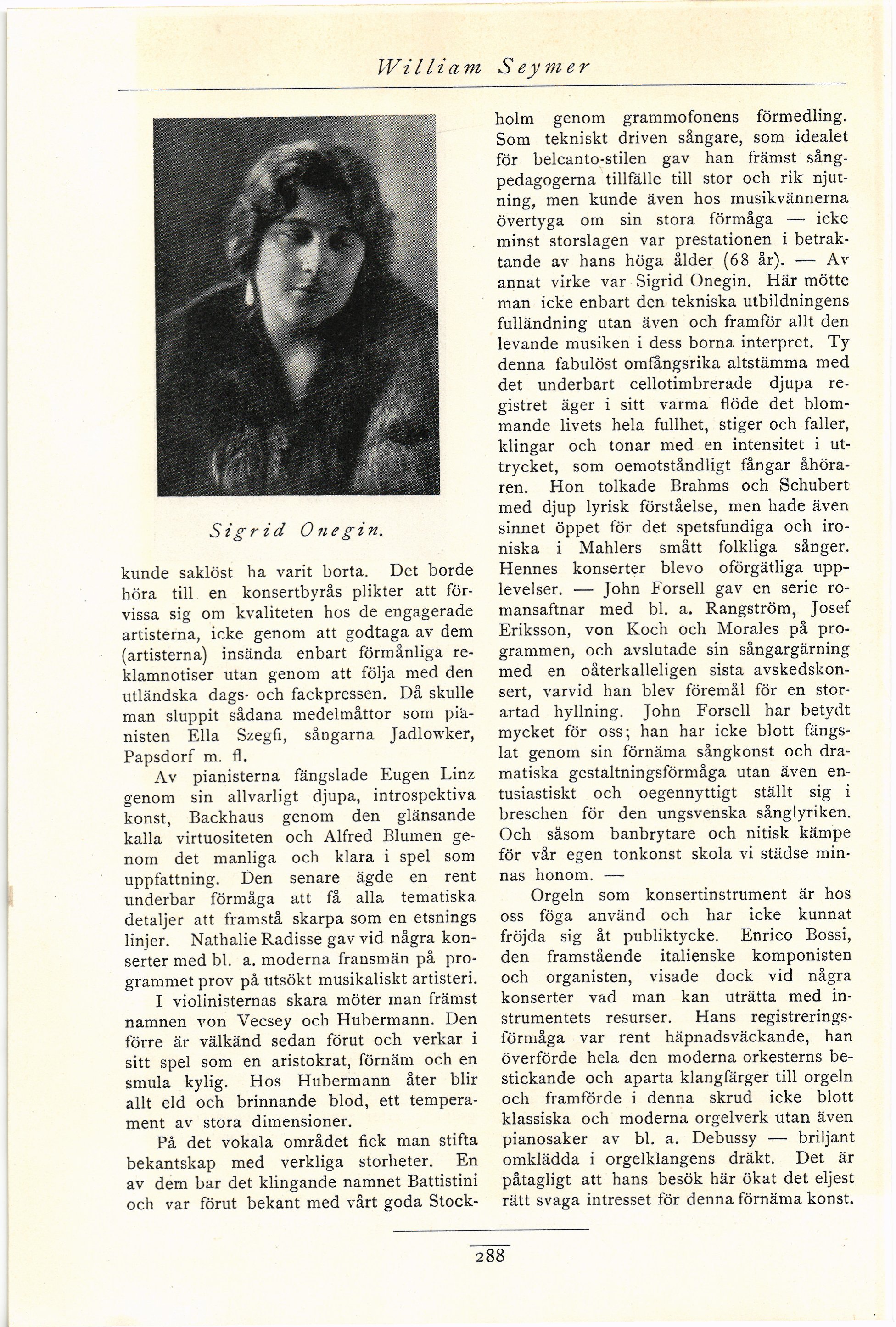 William Seymer

Sigrid Onegin.

kunde saklöst ha varit borta. Det borde höra till en konsertbyrås plikter att förvissa sig om kvaliteten hos de engagerade artisterna, icke genom att godtaga av dem (artisterna) insända enbart förmånliga reklamnotiser utan genom att följa med den utländska dags- och fackpressen. Då skulle man sluppit sådana medelmåttor som pianisten Ella Szegfi, sångarna Jadlowker, Papsdorf m. fl.

Av pianisterna fängslade Eugen Linz genom sin allvarligt djupa, introspektiva konst, Backhaus genom den glänsande kalla virtuositeten och Alfred Blumen genom det manliga och klara i spel som uppfattning. Den senare ägde en rent underbar förmåga att få alla tematiska detaljer att framstå skarpa som en etsnings linjer. Nathalie Radisse gav vid några konserter med bl. a. moderna fransmän på programmet prov på utsökt musikaliskt artisteri.

I violinisternas skara möter man främst namnen von Vecsey och Hubermann. Den förre är välkänd sedan förut och verkar i sitt spel som en aristokrat, förnäm och en smula kylig. Hos Hubermann åter blir allt eld och brinnande blod, ett temperament av stora dimensioner.

På det vokala området fick man stifta bekantskap med verkliga storheter. En av dem bar det klingande namnet Battistini och var förut bekant med vårt goda Stockholm genom grammofonens förmedling. Som tekniskt driven sångare, som idealet för belcanto-stilen gav han främst sångpedagogerna tillfälle till stor och rik njutning, men kunde även hos musikvännerna övertyga om sin stora förmåga — icke minst storslagen var prestationen i betraktande av hans höga ålder (68 år). — Av annat virke var Sigrid Onegin. Här mötte man icke enbart den tekniska utbildningens fulländning utan även och framför allt den levande musiken i dess borna interpret. Ty denna fabulöst omfångsrika altstämma med det underbart cellotimbrerade djupa registret äger i sitt varma flöde det blommande livets hela fullhet, stiger och faller, klingar och tonar med en intensitet i uttrycket, som oemotståndligt fångar åhöraren. Hon tolkade Brahms och Schubert med djup lyrisk förståelse, men hade även sinnet öppet för det spetsfundiga och ironiska i Mahlers smått folkliga sånger. Hennes konserter blevo oförgätliga upplevelser. — John Forsell gav en serie romansaftnar med bl. a. Rangström, Josef Eriksson, von Koch och Morales på programmen, och avslutade sin sångargärning med en oåterkalleligen sista avskedskonsert, varvid han blev föremål för en storartad hyllning. John Forsell har betydt mycket för oss; han har icke blott fängslat genom sin förnäma sångkonst och dramatiska gestaltningsförmåga utan även entusiastiskt och oegennyttigt ställt sig i breschen för den ungsvenska sånglyriken. Och såsom banbrytare och nitisk kämpe för vår egen tonkonst skola vi städse minnas honom. —

Orgeln som konsertinstrument är hos oss föga använd och har icke kunnat fröjda sig åt publiktycke. Enrico Bossi, den framstående italienske komponisten och organisten, visade dock vid några konserter vad man kan uträtta med instrumentets resurser. Hans registreringsförmåga var rent häpnadsväckande, han överförde hela den moderna orkesterns bestickande och aparta klangfärger till orgeln och framförde i denna skrud icke blott klassiska och moderna orgelverk utan även pianosaker av bl. a. Debussy — briljant omklädda i orgelklangens dräkt. Det är påtagligt att hans besök här ökat det eljest rätt svaga intresset för denna förnäma konst.

288